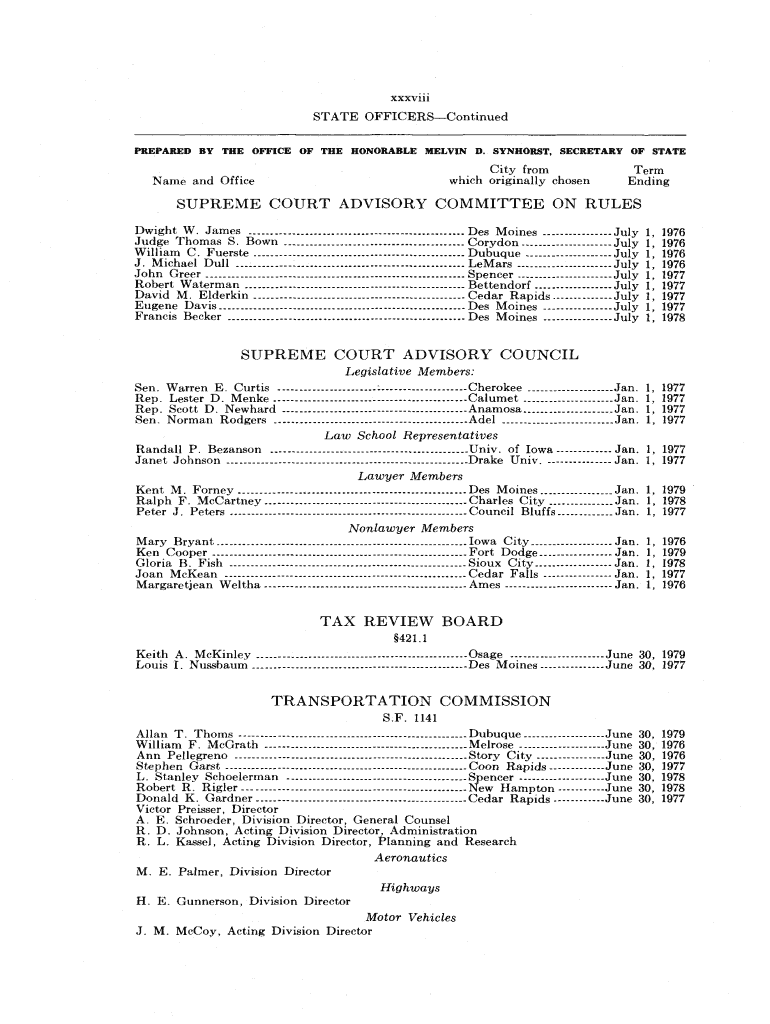 xxxviii

STATE OFFICERS—Continued

PREPARED BY THE OFFICE OF THE HONORABLE MELVIN D. SYNHORST, SECRETARY OF STATE

| Name and Office | City from which originally chosen | Term Ending |
|---|---|---|

SUPREME COURT ADVISORY COMMITTEE ON RULES

| | | |
|---|---|---|
| Dwight W. James | Des Moines | July 1, 1976 |
| Judge Thomas S. Bown | Corydon | July 1, 1976 |
| William C. Fuerste | Dubuque | July 1, 1976 |
| J. Michael Dull | LeMars | July 1, 1976 |
| John Greer | Spencer | July 1, 1977 |
| Robert Waterman | Bettendorf | July 1, 1977 |
| David M. Elderkin | Cedar Rapids | July 1, 1977 |
| Eugene Davis | Des Moines | July 1, 1977 |
| Francis Becker | Des Moines | July 1, 1978 |

SUPREME COURT ADVISORY COUNCIL

Legislative Members:

| | | |
|---|---|---|
| Sen. Warren E. Curtis | Cherokee | Jan. 1, 1977 |
| Rep. Lester D. Menke | Calumet | Jan. 1, 1977 |
| Rep. Scott D. Newhard | Anamosa | Jan. 1, 1977 |
| Sen. Norman Rodgers | Adel | Jan. 1, 1977 |

Law School Representatives

| | | |
|---|---|---|
| Randall P. Bezanson | Univ. of Iowa | Jan. 1, 1977 |
| Janet Johnson | Drake Univ. | Jan. 1, 1977 |

Lawyer Members

| | | |
|---|---|---|
| Kent M. Forney | Des Moines | Jan. 1, 1979 |
| Ralph F. McCartney | Charles City | Jan. 1, 1978 |
| Peter J. Peters | Council Bluffs | Jan. 1, 1977 |

Nonlawyer Members

| | | |
|---|---|---|
| Mary Bryant | Iowa City | Jan. 1, 1976 |
| Ken Cooper | Fort Dodge | Jan. 1, 1979 |
| Gloria B. Fish | Sioux City | Jan. 1, 1978 |
| Joan McKean | Cedar Falls | Jan. 1, 1977 |
| Margaretjean Weltha | Ames | Jan. 1, 1976 |

TAX REVIEW BOARD

§421.1

| | | |
|---|---|---|
| Keith A. McKinley | Osage | June 30, 1979 |
| Louis I. Nussbaum | Des Moines | June 30, 1977 |

TRANSPORTATION COMMISSION

S.F. 1141

| | | |
|---|---|---|
| Allan T. Thoms | Dubuque | June 30, 1979 |
| William F. McGrath | Melrose | June 30, 1976 |
| Ann Pellegreno | Story City | June 30, 1976 |
| Stephen Garst | Coon Rapids | June 30, 1977 |
| L. Stanley Schoelerman | Spencer | June 30, 1978 |
| Robert R. Rigler | New Hampton | June 30, 1978 |
| Donald K. Gardner | Cedar Rapids | June 30, 1977 |

Victor Preisser, Director
A. E. Schroeder, Division Director, General Counsel
R. D. Johnson, Acting Division Director, Administration
R. L. Kassel, Acting Division Director, Planning and Research

Aeronautics

M. E. Palmer, Division Director

Highways

H. E. Gunnerson, Division Director

Motor Vehicles

J. M. McCoy, Acting Division Director